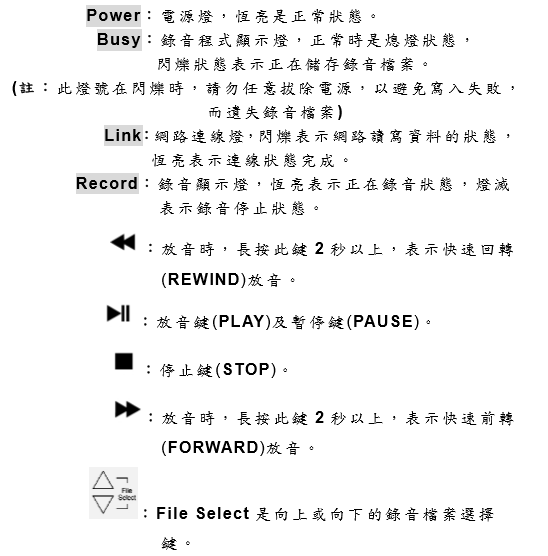 Power：電源燈，恆亮是正常狀態。
Busy：錄音程式顯示燈，正常時是熄燈狀態，閃爍狀態表示正在儲存錄音檔案。
(註：此燈號在閃爍時，請勿任意拔除電源，以避免寫入失敗，而遺失錄音檔案)
Link：網路連線燈，閃爍表示網路讀寫資料的狀態，恆亮表示連線狀態完成。
Record：錄音顯示燈，恆亮表示正在錄音狀態，燈滅表示錄音停止狀態。

：放音時，長按此鍵 2 秒以上，表示快速回轉(REWIND)放音。

：放音鍵(PLAY)及暫停鍵(PAUSE)。

：停止鍵(STOP)。

：放音時，長按此鍵 2 秒以上，表示快速前轉(FORWARD)放音。

File Select
：File Select 是向上或向下的錄音檔案選擇鍵。